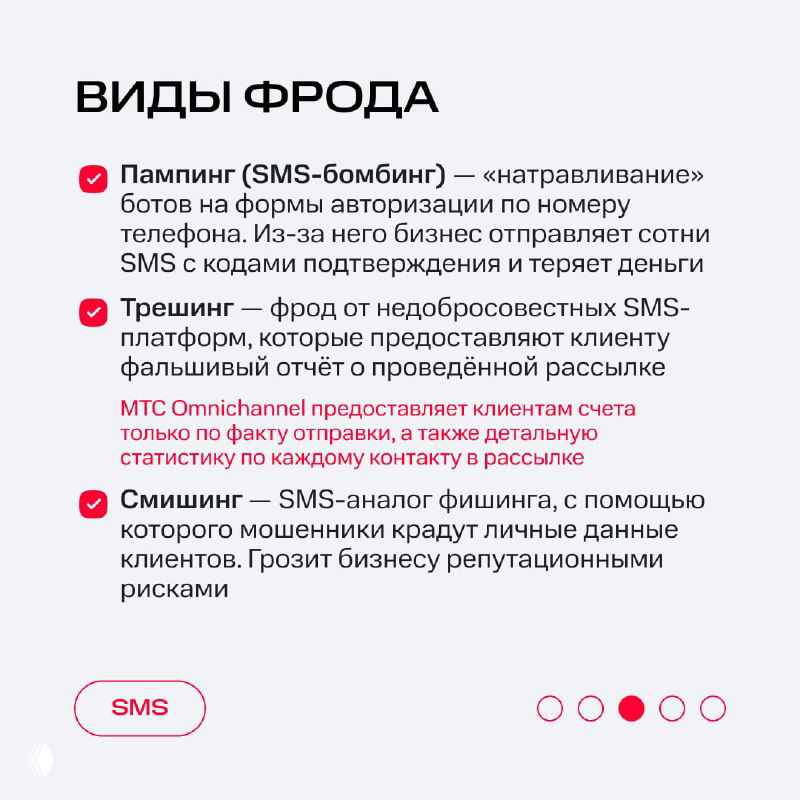 ВИДЫ ФРОДА

Пампинг (SMS-бомбинг) — «натравливание» ботов на формы авторизации по номеру телефона. Из-за него бизнес отправляет сотни SMS с кодами подтверждения и теряет деньги

Трешинг — фрод от недобросовестных SMS-платформ, которые предоставляют клиенту фальшивый отчёт о проведённой рассылке

МТС Omnichannel предоставляет клиентам счета только по факту отправки, а также детальную статистику по каждому контакту в рассылке

Смишинг — SMS-аналог фишинга, с помощью которого мошенники крадут личные данные клиентов. Грозит бизнесу репутационными рисками

SMS